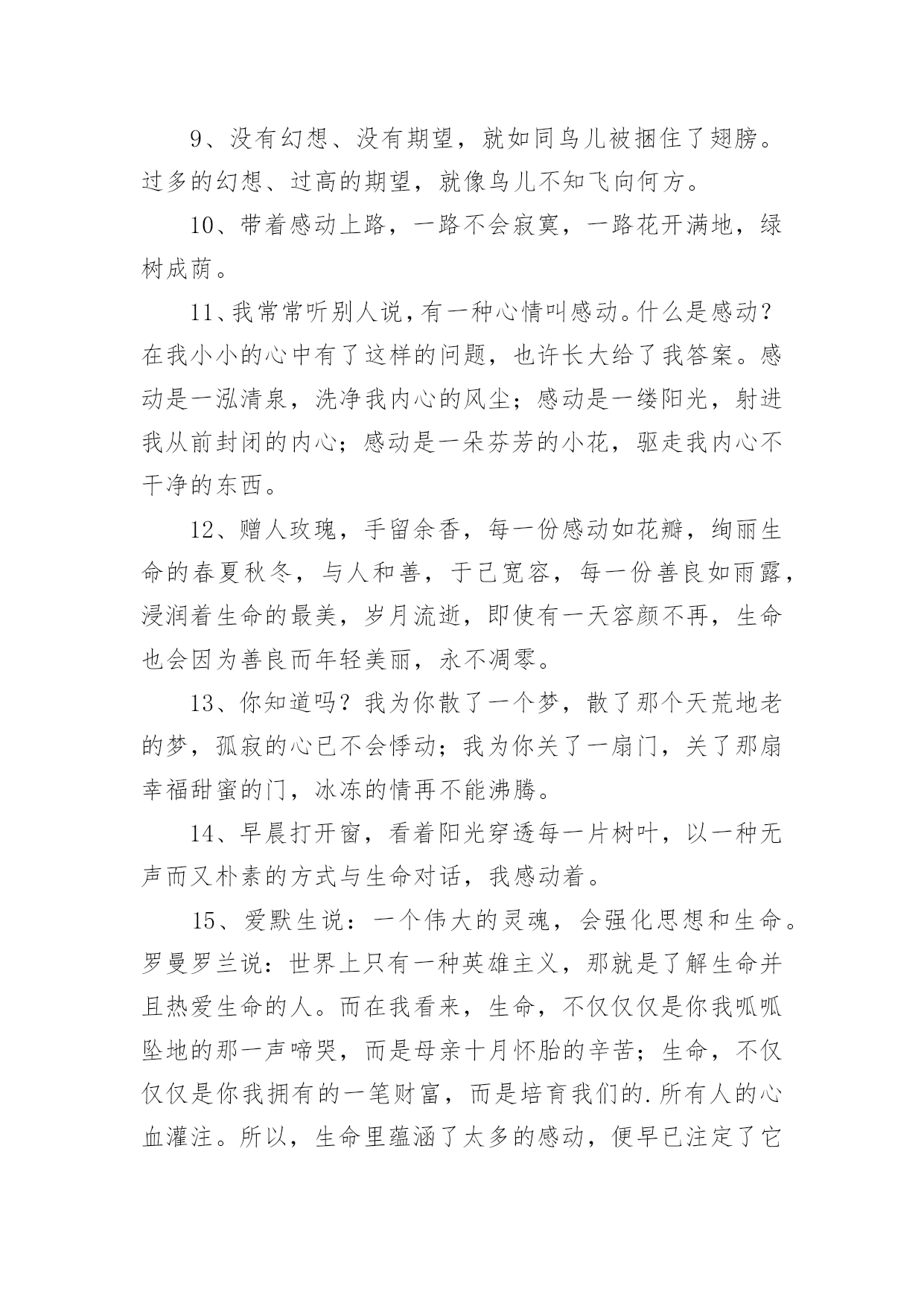 9、没有幻想、没有期望，就如同鸟儿被捆住了翅膀。过多的幻想、过高的期望，就像鸟儿不知飞向何方。

10、带着感动上路，一路不会寂寞，一路花开满地，绿树成荫。

11、我常常听别人说，有一种心情叫感动。什么是感动？在我小小的心中有了这样的问题，也许长大给了我答案。感动是一泓清泉，洗净我内心的风尘；感动是一缕阳光，射进我从前封闭的内心；感动是一朵芬芳的小花，驱走我内心不干净的东西。

12、赠人玫瑰，手留余香，每一份感动如花瓣，绚丽生命的春夏秋冬，与人和善，于己宽容，每一份善良如雨露，浸润着生命的最美，岁月流逝，即使有一天容颜不再，生命也会因为善良而年轻美丽，永不凋零。

13、你知道吗？我为你散了一个梦，散了那个天荒地老的梦，孤寂的心已不会悸动；我为你关了一扇门，关了那扇幸福甜蜜的门，冰冻的情再不能沸腾。

14、早晨打开窗，看着阳光穿透每一片树叶，以一种无声而又朴素的方式与生命对话，我感动着。

15、爱默生说：一个伟大的灵魂，会强化思想和生命。罗曼罗兰说：世界上只有一种英雄主义，那就是了解生命并且热爱生命的人。而在我看来，生命，不仅仅仅是你我呱呱坠地的那一声啼哭，而是母亲十月怀胎的辛苦；生命，不仅仅仅是你我拥有的一笔财富，而是培育我们的.所有人的心血灌注。所以，生命里蕴涵了太多的感动，便早已注定了它